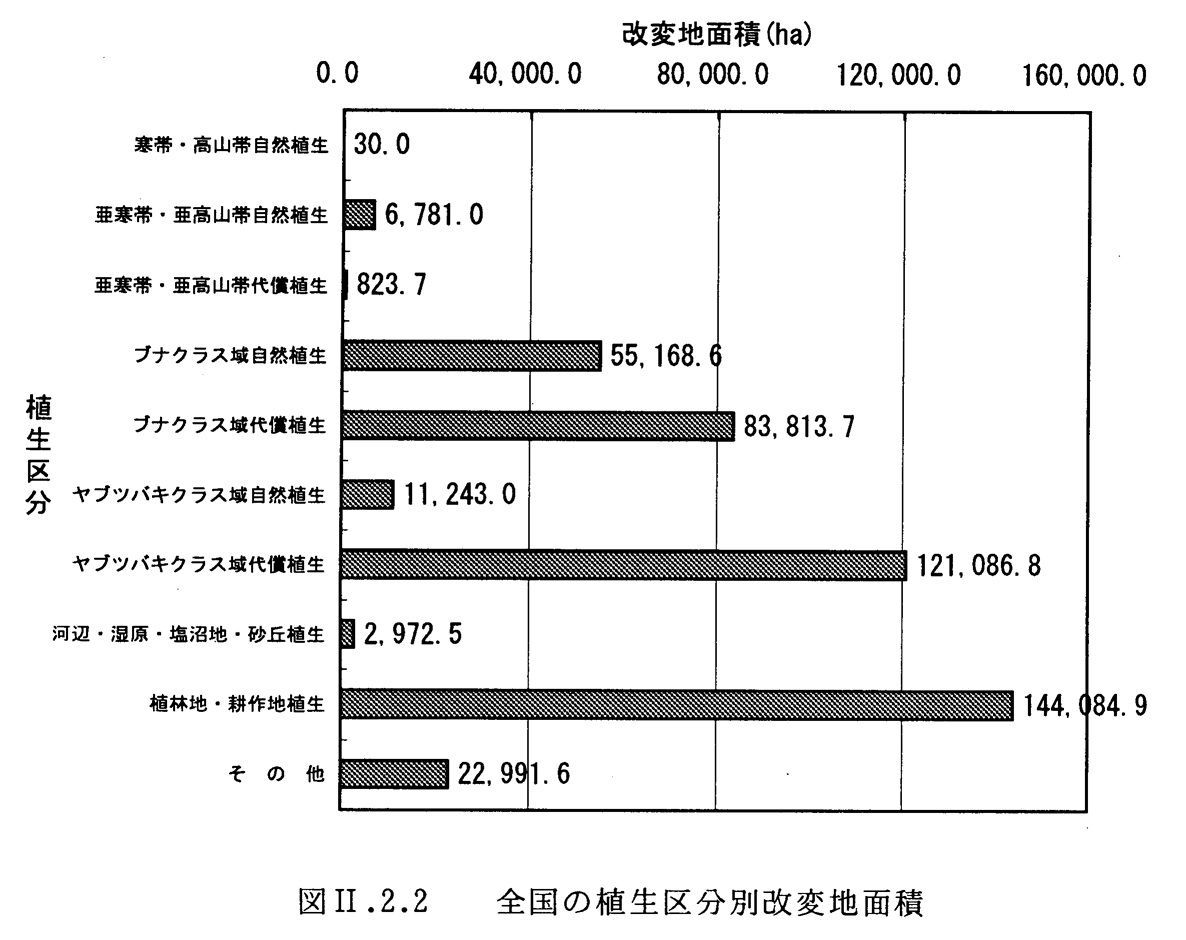 改変地面積(ha)

0.0
40,000.0
80,000.0
120,000.0
160,000.0

植生区分

寒帯・高山帯自然植生 30.0
亜寒帯・亜高山帯自然植生 6,781.0
亜寒帯・亜高山帯代償植生 823.7
ブナクラス域自然植生 55,168.6
ブナクラス域代償植生 83,813.7
ヤブツバキクラス域自然植生 11,243.0
ヤブツバキクラス域代償植生 121,086.8
河辺・湿原・塩沼地・砂丘植生 2,972.5
植林地・耕作地植生 144,084.9
その他 22,991.6

図II.2.2　全国の植生区分別改変地面積